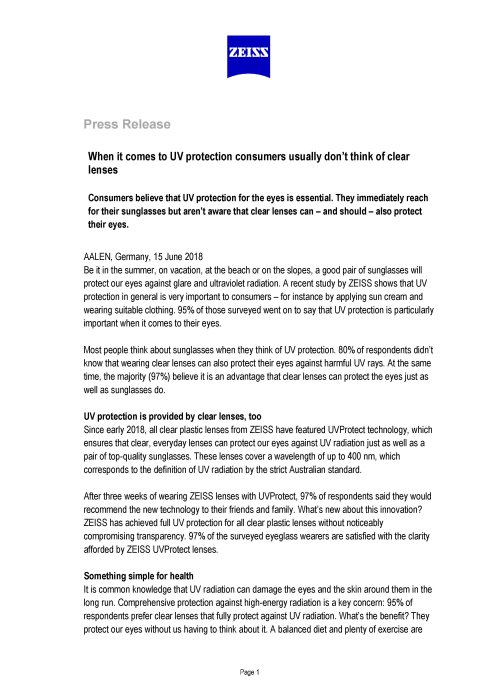 ZEISS

Press Release

When it comes to UV protection consumers usually don't think of clear lenses

Consumers believe that UV protection for the eyes is essential. They immediately reach for their sunglasses but aren't aware that clear lenses can – and should – also protect their eyes.

AALEN, Germany, 15 June 2018
Be it in the summer, on vacation, at the beach or on the slopes, a good pair of sunglasses will protect our eyes against glare and ultraviolet radiation. A recent study by ZEISS shows that UV protection in general is very important to consumers – for instance by applying sun cream and wearing suitable clothing. 95% of those surveyed went on to say that UV protection is particularly important when it comes to their eyes.

Most people think about sunglasses when they think of UV protection. 80% of respondents didn't know that wearing clear lenses can also protect their eyes against harmful UV rays. At the same time, the majority (97%) believe it is an advantage that clear lenses can protect the eyes just as well as sunglasses do.

UV protection is provided by clear lenses, too
Since early 2018, all clear plastic lenses from ZEISS have featured UVProtect technology, which ensures that clear, everyday lenses can protect our eyes against UV radiation just as well as a pair of top-quality sunglasses. These lenses cover a wavelength of up to 400 nm, which corresponds to the definition of UV radiation by the strict Australian standard.

After three weeks of wearing ZEISS lenses with UVProtect, 97% of respondents said they would recommend the new technology to their friends and family. What's new about this innovation? ZEISS has achieved full UV protection for all clear plastic lenses without noticeably compromising transparency. 97% of the surveyed eyeglass wearers are satisfied with the clarity afforded by ZEISS UVProtect lenses.

Something simple for health
It is common knowledge that UV radiation can damage the eyes and the skin around them in the long run. Comprehensive protection against high-energy radiation is a key concern: 95% of respondents prefer clear lenses that fully protect against UV radiation. What's the benefit? They protect our eyes without us having to think about it. A balanced diet and plenty of exercise are

Page 1